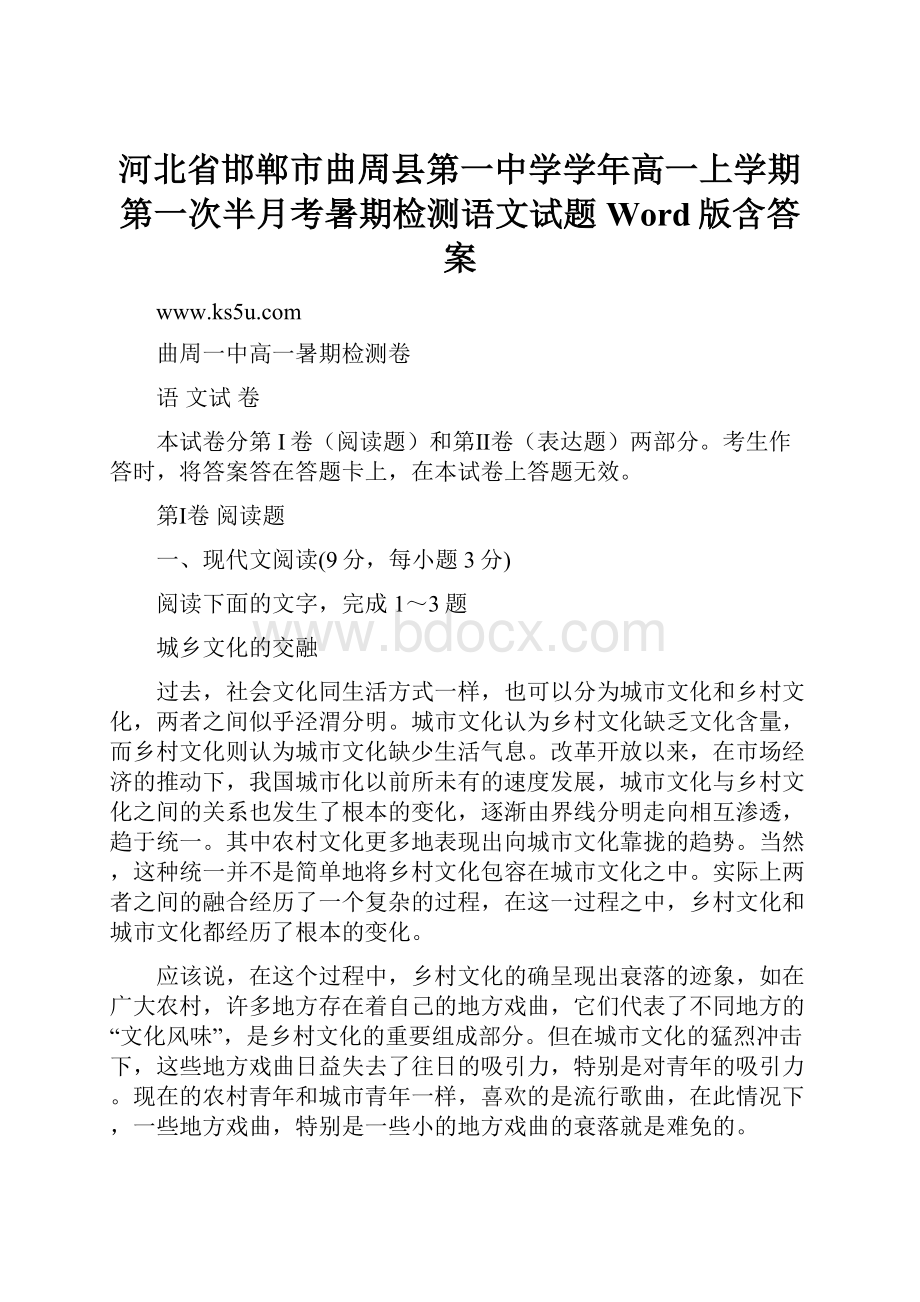 河北省邯郸市曲周县第一中学学年高一上学期第一次半月考暑期检测语文试题 Word 版含答案

www.ks5u.com

曲周一中高一暑期检测卷

语 文试 卷

本试卷分第 I 卷（阅读题）和第II卷（表达题）两部分。考生作答时，将答案答在答题卡上，在本试卷上答题无效。

第I卷 阅读题

一、现代文阅读(9 分，每小题 3 分)

阅读下面的文字，完成 1～3 题

www.bdocx.com

城乡文化的交融

过去，社会文化同生活方式一样，也可以分为城市文化和乡村文化，两者之间似乎泾渭分明。城市文化认为乡村文化缺乏文化含量，而乡村文化则认为城市文化缺少生活气息。改革开放以来，在市场经济的推动下，我国城市化以前所未有的速度发展，城市文化与乡村文化之间的关系也发生了根本的变化，逐渐由界线分明走向相互渗透，趋于统一。其中农村文化更多地表现出向城市文化靠拢的趋势。当然，这种统一并不是简单地将乡村文化包容在城市文化之中。实际上两者之间的融合经历了一个复杂的过程，在这一过程之中，乡村文化和城市文化都经历了根本的变化。

应该说，在这个过程中，乡村文化的确呈现出衰落的迹象，如在广大农村，许多地方存在着自己的地方戏曲，它们代表了不同地方的“文化风味”，是乡村文化的重要组成部分。但在城市文化的猛烈冲击下，这些地方戏曲日益失去了往日的吸引力，特别是对青年的吸引力。现在的农村青年和城市青年一样，喜欢的是流行歌曲，在此情况下，一些地方戏曲，特别是一些小的地方戏曲的衰落就是难免的。